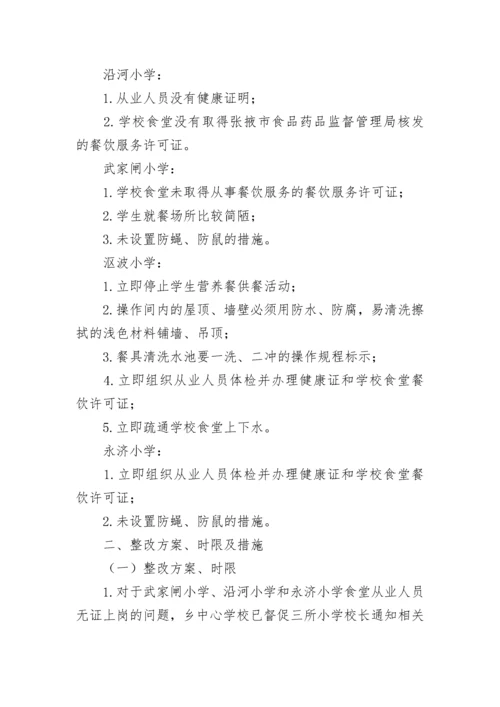 沿河小学：

1. 从业人员没有健康证明；

2. 学校食堂没有取得张掖市食品药品监督管理局核发的餐饮服务许可证。

武家闸小学：

1. 学校食堂未取得从事餐饮服务的餐饮服务许可证；

2. 学生就餐场所比较简陋；

3. 未设置防蝇、防鼠的措施。

沤波小学：

1. 立即停止学生营养餐供餐活动；

2. 操作间内的屋顶、墙壁必须用防水、防腐，易清洗擦拭的浅色材料铺墙、吊顶；

3. 餐具清洗水池要一洗、二冲的操作规程标示；

4. 立即组织从业人员体检并办理健康证和学校食堂餐饮许可证；

5. 立即疏通学校食堂上下水。

永济小学：

1. 立即组织从业人员体检并办理健康证和学校食堂餐饮许可证；

2. 未设置防蝇、防鼠的措施。

二、整改方案、时限及措施

（一）整改方案、时限

1. 对于武家闸小学、沿河小学和永济小学食堂从业人员无证上岗的问题，乡中心学校已督促三所小学校长通知相关